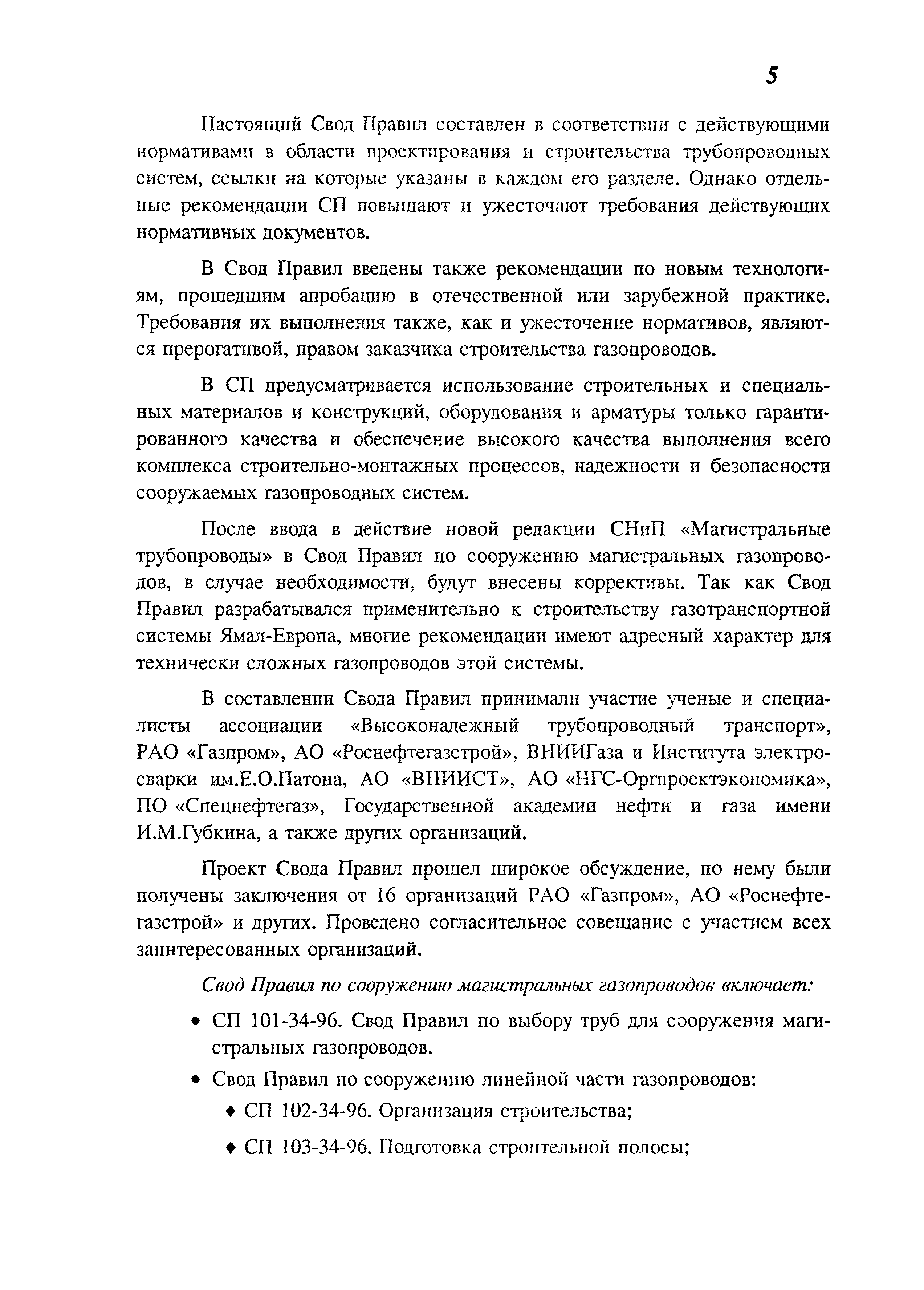 5

Настоящий Свод Правил составлен в соответствии с действующими нормативами в области проектирования и строительства трубопроводных систем, ссылки на которые указаны в каждом его разделе. Однако отдельные рекомендации СП повышают и ужесточают требования действующих нормативных документов.

В Свод Правил введены также рекомендации по новым технологиям, прошедшим апробацию в отечественной или зарубежной практике. Требования их выполнения также, как и ужесточение нормативов, являются прерогативой, правом заказчика строительства газопроводов.

В СП предусматривается использование строительных и специальных материалов и конструкций, оборудования и арматуры только гарантированного качества и обеспечение высокого качества выполнения всего комплекса строительно-монтажных процессов, надежности и безопасности сооружаемых газопроводных систем.

После ввода в действие новой редакции СНиП «Магистральные трубопроводы» в Свод Правил по сооружению магистральных газопроводов, в случае необходимости, будут внесены коррективы. Так как Свод Правил разрабатывался применительно к строительству газотранспортной системы Ямал-Европа, многие рекомендации имеют адресный характер для технически сложных газопроводов этой системы.

В составлении Свода Правил принимали участие ученые и специалисты ассоциации «Высоконадежный трубопроводный транспорт», РАО «Газпром», АО «Роснефтегазстрой», ВНИИГаза и Института электросварки им.Е.О.Патона, АО «ВНИИСТ», АО «НГС-Оргпроектэкономика», ПО «Спецнефтегаз», Государственной академии нефти и газа имени И.М.Губкина, а также других организаций.

Проект Свода Правил прошел широкое обсуждение, по нему были получены заключения от 16 организаций РАО «Газпром», АО «Роснефтегазстрой» и других. Проведено согласительное совещание с участием всех заинтересованных организаций.

Свод Правил по сооружению магистральных газопроводов включает:

• СП 101-34-96. Свод Правил по выбору труб для сооружения магистральных газопроводов.

• Свод Правил по сооружению линейной части газопроводов:

♦ СП 102-34-96. Организация строительства;

♦ СП 103-34-96. Подготовка строительной полосы;